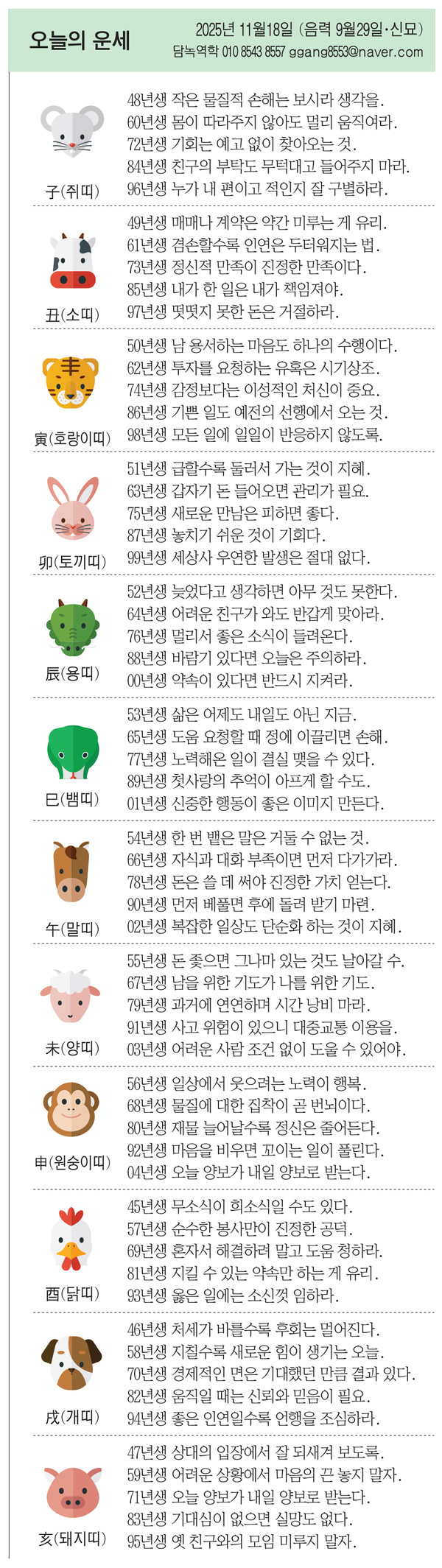 오늘의 운세

2025년 11월18일 (음력 9월29일·신묘)
담녹역학 010 8543 8557 ggang8553@naver.com

子(쥐띠)
48년생 작은 물질적 손해는 보시라 생각을.
60년생 몸이 따라주지 않아도 멀리 움직여라.
72년생 기회는 예고 없이 찾아오는 것.
84년생 친구의 부탁도 무턱대고 들어주지 마라.
96년생 누가 내 편이고 적인지 잘 구별하라.

丑(소띠)
49년생 매매나 계약은 약간 미루는 게 유리.
61년생 겸손할수록 인연은 두터워지는 법.
73년생 정신적 만족이 진정한 만족이다.
85년생 내가 한 일은 내가 책임져야.
97년생 떳떳지 못한 돈은 거절하라.

寅(호랑이띠)
50년생 남 용서하는 마음도 하나의 수행이다.
62년생 투자를 요청하는 유혹은 시기상조.
74년생 감정보다는 이성적인 처신이 중요.
86년생 기쁜 일도 예전의 선행에서 오는 것.
98년생 모든 일에 일일이 반응하지 않도록.

卯(토끼띠)
51년생 급할수록 둘러서 가는 것이 지혜.
63년생 갑자기 돈 들어오면 관리가 필요.
75년생 새로운 만남은 피하면 좋다.
87년생 놓치기 쉬운 것이 기회다.
99년생 세상사 우연한 발생은 절대 없다.

辰(용띠)
52년생 늦었다고 생각하면 아무 것도 못한다.
64년생 어려운 친구가 와도 반갑게 맞아라.
76년생 멀리서 좋은 소식이 들려온다.
88년생 바람기 있다면 오늘은 주의하라.
00년생 약속이 있다면 반드시 지켜라.

巳(뱀띠)
53년생 삶은 어제도 내일도 아닌 지금.
65년생 도움 요청할 때 정에 이끌리면 손해.
77년생 노력해온 일이 결실 맺을 수 있다.
89년생 첫사랑의 추억이 아프게 할 수도.
01년생 신중한 행동이 좋은 이미지 만든다.

午(말띠)
54년생 한 번 뱉은 말은 거둘 수 없는 것.
66년생 자식과 대화 부족이면 먼저 다가가라.
78년생 돈은 쓸 데 써야 진정한 가치 얻는다.
90년생 먼저 베풀면 후에 돌려 받기 마련.
02년생 복잡한 일상도 단순화 하는 것이 지혜.

未(양띠)
55년생 돈 좇으면 그나마 있는 것도 날아갈 수.
67년생 남을 위한 기도가 나를 위한 기도.
79년생 과거에 연연하며 시간 낭비 마라.
91년생 사고 위험이 있으니 대중교통 이용을.
03년생 어려운 사람 조건 없이 도울 수 있어야.

申(원숭이띠)
56년생 일상에서 웃으려는 노력이 행복.
68년생 물질에 대한 집착이 곧 번뇌이다.
80년생 재물 늘어날수록 정신은 줄어든다.
92년생 마음을 비우면 꼬이는 일이 풀린다.
04년생 오늘 양보가 내일 양보로 받는다.

酉(닭띠)
45년생 무소식이 희소식일 수도 있다.
57년생 순수한 봉사만이 진정한 공덕.
69년생 혼자서 해결하려 말고 도움 청하라.
81년생 지킬 수 있는 약속만 하는 게 유리.
93년생 옳은 일에는 소신껏 임하라.

戌(개띠)
46년생 처세가 바를수록 후회는 멀어진다.
58년생 지칠수록 새로운 힘이 생기는 오늘.
70년생 경제적인 면은 기대했던 만큼 결과 있다.
82년생 움직일 때는 신뢰와 믿음이 필요.
94년생 좋은 인연일수록 언행을 조심하라.

亥(돼지띠)
47년생 상대의 입장에서 잘 되새겨 보도록.
59년생 어려운 상황에서 마음의 끈 놓지 말자.
71년생 오늘 양보가 내일 양보로 받는다.
83년생 기대심이 없으면 실망도 없다.
95년생 옛 친구와의 모임 미루지 말자.